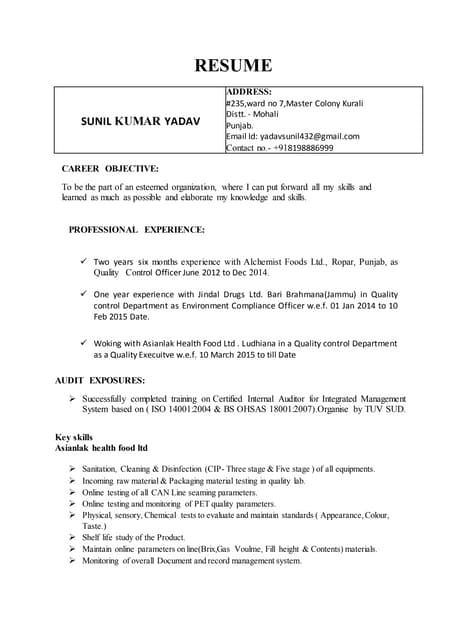 RESUME

| SUNIL KUMAR YADAV | ADDRESS: #235,ward no 7,Master Colony Kurali Distt. - Mohali Punjab. Email Id: yadavsunil432@gmail.com Contact no.- +918198886999 |
|---|---|

CAREER OBJECTIVE:

To be the part of an esteemed organization, where I can put forward all my skills and learned as much as possible and elaborate my knowledge and skills.

PROFESSIONAL EXPERIENCE:

✓ Two years six months experience with Alchemist Foods Ltd., Ropar, Punjab, as Quality Control Officer June 2012 to Dec 2014.

✓ One year experience with Jindal Drugs Ltd. Bari Brahmana(Jammu) in Quality control Department as Environment Compliance Officer w.e.f. 01 Jan 2014 to 10 Feb 2015 Date.

✓ Woking with Asianlak Health Food Ltd . Ludhiana in a Quality control Department as a Quality Execuitve w.e.f. 10 March 2015 to till Date

AUDIT EXPOSURES:

➢ Successfully completed training on Certified Internal Auditor for Integrated Management System based on ( ISO 14001:2004 & BS OHSAS 18001:2007).Organise by TUV SUD.

Key skills
Asianlak health food ltd

➢ Sanitation, Cleaning & Disinfection (CIP- Three stage & Five stage ) of all equipments.
➢ Incoming raw material & Packaging material testing in quality lab.
➢ Online testing of all CAN Line seaming parameters.
➢ Online testing and monitoring of PET quality parameters.
➢ Physical, sensory, Chemical tests to evaluate and maintain standards ( Appearance, Colour, Taste.)
➢ Shelf life study of the Product.
➢ Maintain online parameters on line(Brix,Gas Voulme, Fill height & Contents) materials.
➢ Monitoring of overall Document and record management system.